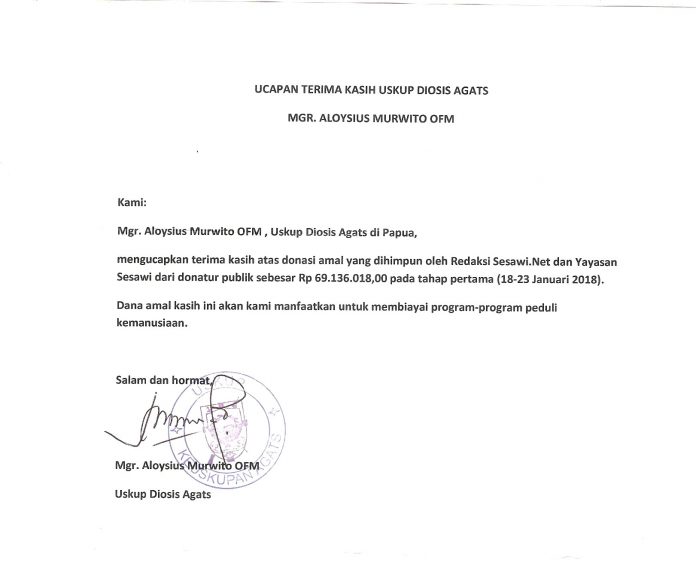 UCAPAN TERIMA KASIH USKUP DIOSIS AGATS

MGR. ALOYSIUS MURWITO OFM

Kami:

Mgr. Aloysius Murwito OFM , Uskup Diosis Agats di Papua,

mengucapkan terima kasih atas donasi amal yang dihimpun oleh Redaksi Sesawi.Net dan Yayasan Sesawi dari donatur publik sebesar Rp 69.136.018,00 pada tahap pertama (18-23 Januari 2018).

Dana amal kasih ini akan kami manfaatkan untuk membiayai program-program peduli kemanusiaan.

Salam dan hormat,

USKUP KEUSKUPAN AGATS

Mgr. Aloysius Murwito OFM

Uskup Diosis Agats